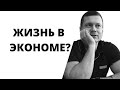 ЖИЗНЬ В ЭКОНОМЕ?